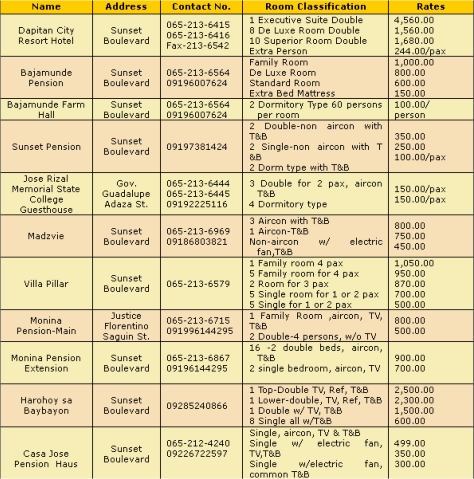 | Name | Address | Contact No. | Room Classification | Rates |
|---|---|---|---|---|
| Dapitan City Resort Hotel | Sunset Boulevard | 065-213-6415 065-213-6416 Fax-213-6542 | 1 Executive Suite Double 8 De Luxe Room Double 10 Superior Room Double Extra Person | 4,560.00 1,560.00 1,680.00 244.00/pax |
| Bajamunde Pension | Sunset Boulevard | 065-213-6564 09196007624 | Family Room De Luxe Room Standard Room Extra Bed Mattress | 1,000.00 800.00 600.00 150.00 |
| Bajamunde Farm Hall | Sunset Boulevard | 065-213-6564 09196007624 | 2 Dormitory Type 60 persons per room | 100.00/ person |
| Sunset Pension | Sunset Boulevard | 09197381424 | 2 Double-non aircon with T&B 2 Single-non aircon with T &B 2 Dorm type with T&B | 350.00 250.00 100.00/pax |
| Jose Rizal Memorial State College Guesthouse | Gov. Guadalupe Adaza St. | 065-213-6444 065-213-6445 09192225116 | 3 Double for 2 pax, aircon T&B 4 Dormitory type | 150.00/pax 150.00/pax |
| Madzvie | Sunset Boulevard | 065-213-6969 09186803821 | 3 Aircon with T&B 1 Aircon-T&B Non-aircon w/ electric fan,T&B | 800.00 750.00 450.00 |
| Villa Pillar | Sunset Boulevard | 065-213-6579 | 1 Family room 4 pax 5 Family room for 4 pax 2 Room for 3 pax 5 Single room for 1 or 2 pax 5 Single for 1 or 2 pax | 1,050.00 950.00 870.00 700.00 500.00 |
| Monina Pension-Main | Justice Florentino Saguin St. | 065-213-6715 091996144295 | 1 Family Room ,aircon, TV, T&B 2 Double-4 persons, w/o TV | 800.00 500.00 |
| Monina Pension Extension | Sunset Boulevard | 065-213-6867 09196144295 | 16 -2 double beds, aircon, T&B 2 single bedroom, aircon, TV | 900.00 700.00 |
| Harohoy sa Baybayon | Sunset Boulevard | 09285240866 | 1 Top-Double TV, Ref, T&B 1 Lower-double, TV, Ref, T&B 1 Double w/ TV, T&B 8 Single all w/T&B | 2,500.00 2,300.00 1,500.00 600.00 |
| Casa Jose Pension Haus | Sunset Boulevard | 065-212-4240 09226722597 | Single, aircon, TV & T&B Single w/ electric fan, TV,T&B Single w/electric fan, common T&B | 499.00 350.00 300.00 |